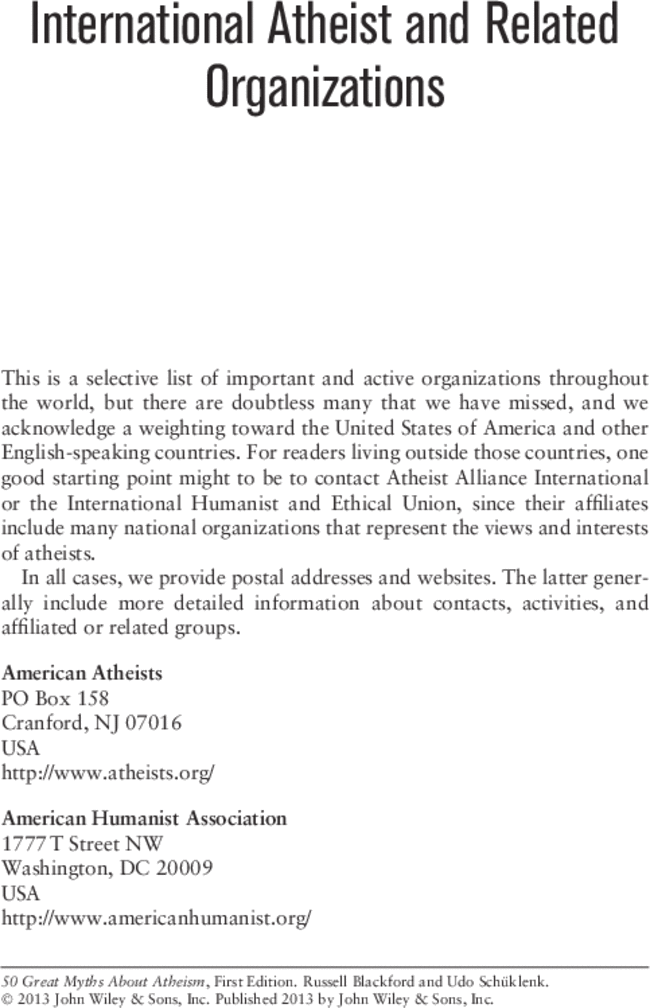 International Atheist and Related Organizations

This is a selective list of important and active organizations throughout the world, but there are doubtless many that we have missed, and we acknowledge a weighting toward the United States of America and other English-speaking countries. For readers living outside those countries, one good starting point might to be to contact Atheist Alliance International or the International Humanist and Ethical Union, since their affiliates include many national organizations that represent the views and interests of atheists.

In all cases, we provide postal addresses and websites. The latter generally include more detailed information about contacts, activities, and affiliated or related groups.

American Atheists
PO Box 158
Cranford, NJ 07016
USA
http://www.atheists.org/

American Humanist Association
1777 T Street NW
Washington, DC 20009
USA
http://www.americanhumanist.org/

50 Great Myths About Atheism, First Edition. Russell Blackford and Udo Schüklenk.
© 2013 John Wiley & Sons, Inc. Published 2013 by John Wiley & Sons, Inc.